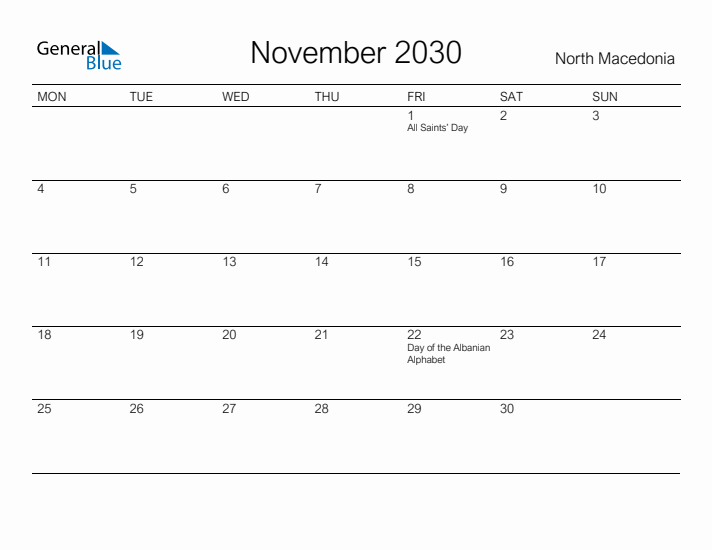 General Blue

November 2030

North Macedonia

| MON | TUE | WED | THU | FRI | SAT | SUN |
|---|---|---|---|---|---|---|
| | | | | 1 All Saints' Day | 2 | 3 |
| 4 | 5 | 6 | 7 | 8 | 9 | 10 |
| 11 | 12 | 13 | 14 | 15 | 16 | 17 |
| 18 | 19 | 20 | 21 | 22 Day of the Albanian Alphabet | 23 | 24 |
| 25 | 26 | 27 | 28 | 29 | 30 | |